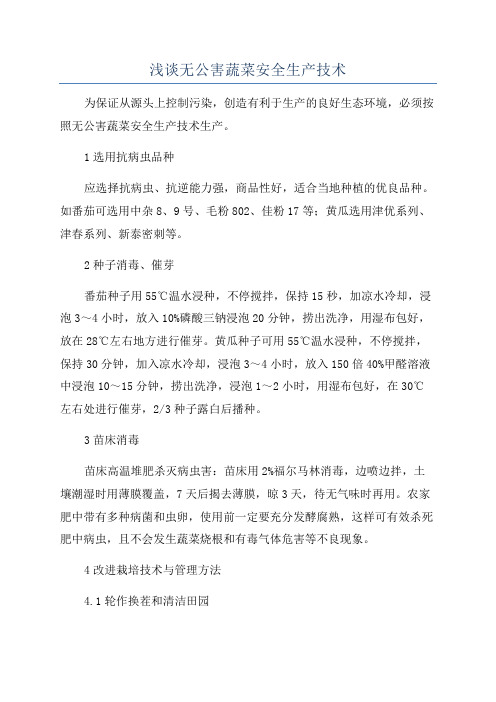 浅谈无公害蔬菜安全生产技术

为保证从源头上控制污染，创造有利于生产的良好生态环境，必须按照无公害蔬菜安全生产技术生产。

1 选用抗病虫品种

应选择抗病虫、抗逆能力强，商品性好，适合当地种植的优良品种。如番茄可选用中杂 8、9 号、毛粉 802、佳粉 17 等；黄瓜选用津优系列、津春系列、新泰密刺等。

2 种子消毒、催芽

番茄种子用 55℃温水浸种，不停搅拌，保持 15 秒，加凉水冷却，浸泡 3～4 小时，放入 10%磷酸三钠浸泡 20 分钟，捞出洗净，用湿布包好，放在 28℃左右地方进行催芽。黄瓜种子可用 55℃温水浸种，不停搅拌，保持 30 分钟，加入凉水冷却，浸泡 3～4 小时，放入 150 倍 40%甲醛溶液中浸泡 10～15 分钟，捞出洗净，浸泡 1～2 小时，用湿布包好，在 30℃左右处进行催芽，2/3 种子露白后播种。

3 苗床消毒

苗床高温堆肥杀灭病虫害：苗床用 2%福尔马林消毒，边喷边拌，土壤潮湿时用薄膜覆盖，7 天后揭去薄膜，晾 3 天，待无气味时再用。农家肥中带有多种病菌和虫卵，使用前一定要充分发酵腐熟，这样可有效杀死肥中病虫，且不会发生蔬菜烧根和有毒气体危害等不良现象。

4 改进栽培技术与管理方法

4.1 轮作换茬和清洁田园